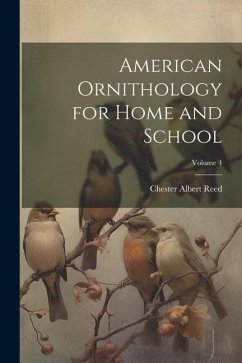 American Ornithology for Home and School

Volume 4

Chester Albert Reed